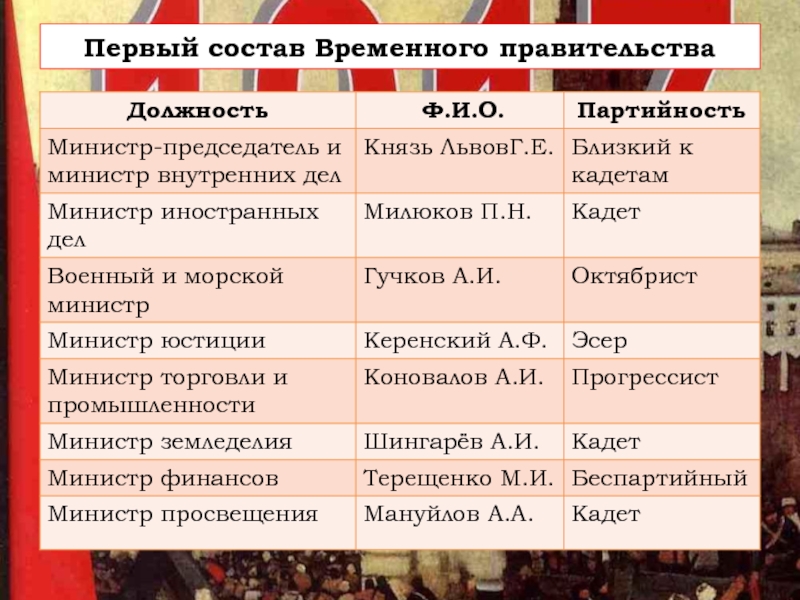 Первый состав Временного правительства

| Должность | Ф.И.О. | Партийность |
|---|---|---|
| Министр-председатель и министр внутренних дел | Князь ЛьвовГ.Е. | Близкий к кадетам |
| Министр иностранных дел | Милюков П.Н. | Кадет |
| Военный и морской министр | Гучков А.И. | Октябрист |
| Министр юстиции | Керенский А.Ф. | Эсер |
| Министр торговли и промышленности | Коновалов А.И. | Прогрессист |
| Министр земледелия | Шингарёв А.И. | Кадет |
| Министр финансов | Терещенко М.И. | Беспартийный |
| Министр просвещения | Мануйлов А.А. | Кадет |